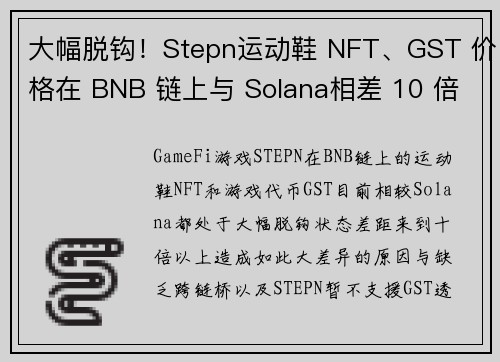 大幅脱钩！Stepn运动鞋 NFT、GST 价格在 BNB 链上与 Solana相差 10 倍

GameFi游戏STEPN在BNB链上的运动鞋NFT和游戏代币GST目前相较Solana都处于大幅脱钩状态差距来到十倍以上造成如此大差异的原因与缺乏跨链桥以及STEPN暂不支援GST透